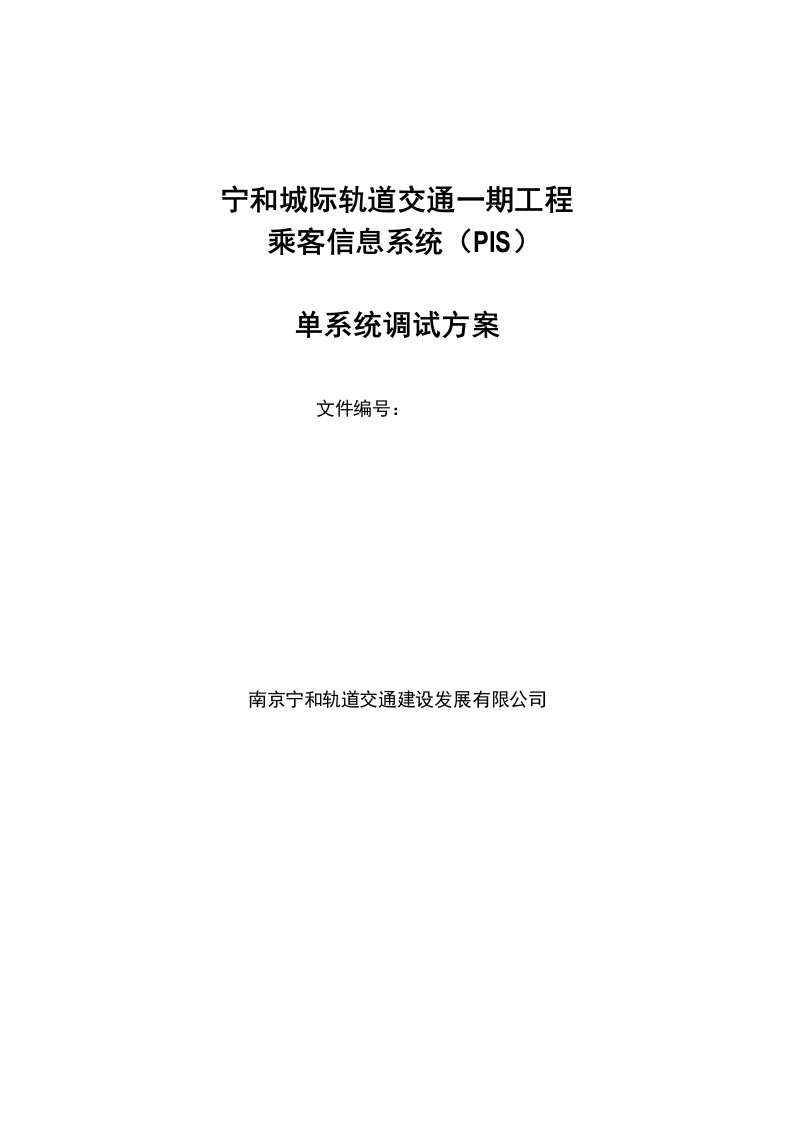 宁和城际轨道交通一期工程
乘客信息系统（PIS）

单系统调试方案

文件编号：

南京宁和轨道交通建设发展有限公司